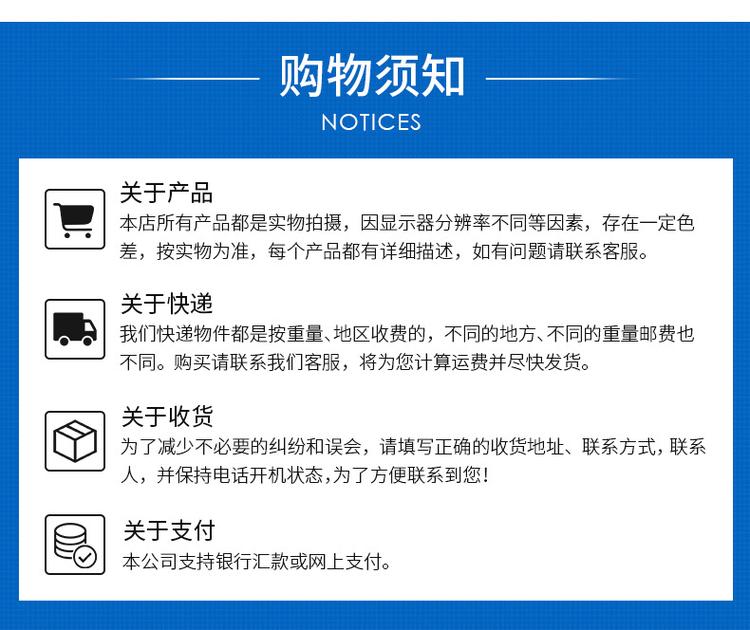 购物须知
NOTICES

关于产品
本店所有产品都是实物拍摄，因显示器分辨率不同等因素，存在一定色差，按实物为准，每个产品都有详细描述，如有问题请联系客服。

关于快递
我们快递物件都是按重量、地区收费的，不同的地方、不同的重量邮费也不同。购买请联系我们客服，将为您计算运费并尽快发货。

关于收货
为了减少不必要的纠纷和误会，请填写正确的收货地址、联系方式，联系人，并保持电话开机状态,为了方便联系到您！

关于支付
本公司支持银行汇款或网上支付。